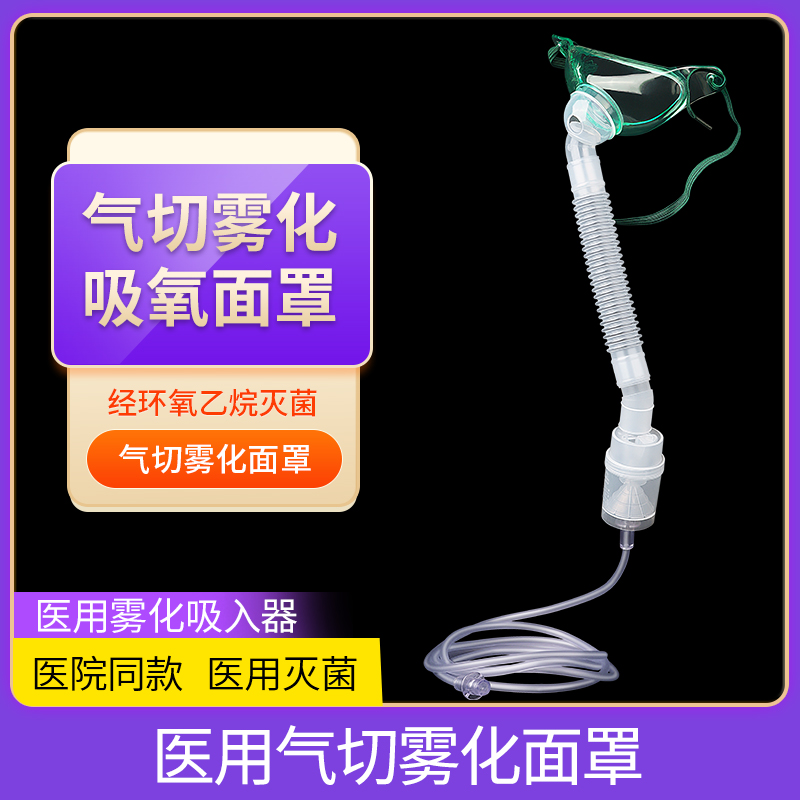 气切雾化
吸氧面罩

经环氧乙烷灭菌

气切雾化面罩

医用雾化吸入器

医院同款 医用灭菌

医用气切雾化面罩